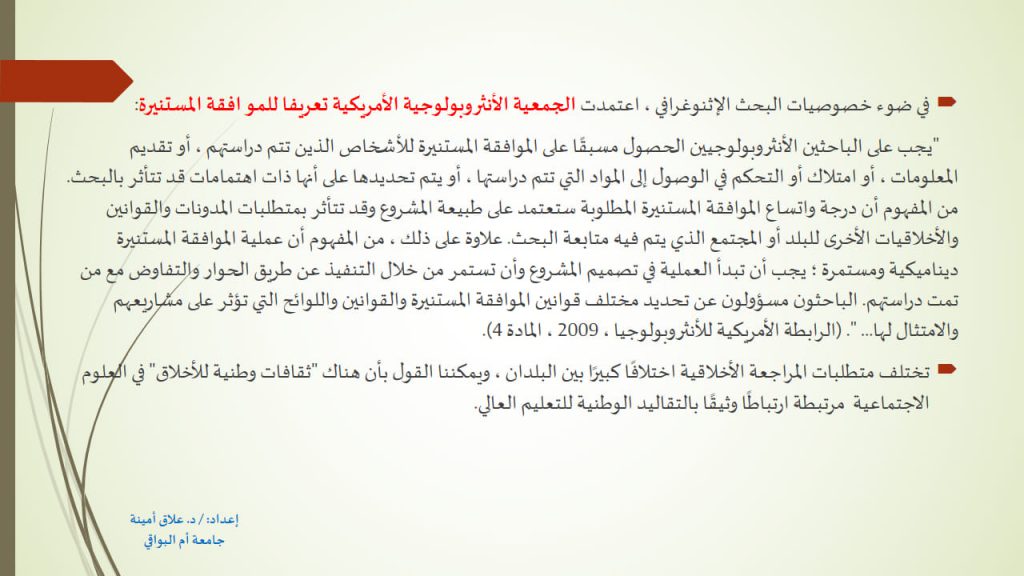 في ضوء خصوصيات البحث الإثنوغرافي ، اعتمدت الجمعية الأنثروبولوجية الأمريكية تعريفا للمو افقة المستنيرة:

"يجب على الباحثين الأنثروبولوجيين الحصول مسبقًا على الموافقة المستنيرة للأشخاص الذين تتم دراستهم ، أو تقديم المعلومات ، أو امتلاك أو التحكم في الوصول إلى المواد التي تتم دراستها ، أو يتم تحديدها على أنها ذات اهتمامات قد تتأثر بالبحث. من المفهوم أن درجة واتساع الموافقة المستنيرة المطلوبة ستعتمد على طبيعة المشروع وقد تتأثر بمتطلبات المدونات والقوانين والأخلاقيات الأخرى للبلد أو المجتمع الذي يتم فيه متابعة البحث. علاوة على ذلك ، من المفهوم أن عملية الموافقة المستنيرة ديناميكية ومستمرة ؛ يجب أن تبدأ العملية في تصميم المشروع وأن تستمر من خلال التنفيذ عن طريق الحوار والتفاوض مع من تمت دراستهم. الباحثون مسؤولون عن تحديد مختلف قوانين الموافقة المستنيرة والقوانين واللوائح التي تؤثر على مشاريعهم والامتثال لها... ". (الرابطة الأمريكية للأنثروبولوجيا ، 2009 ، المادة 4).

تختلف متطلبات المراجعة الأخلاقية اختلافًا كبيرًا بين البلدان ، ويمكننا القول بأن هناك "ثقافات وطنية للأخلاق" في العلوم الاجتماعية مرتبطة ارتباطًا وثيقًا بالتقاليد الوطنية للتعليم العالي.

إعداد: / د. علاق أمينة
جامعة أم البواقي